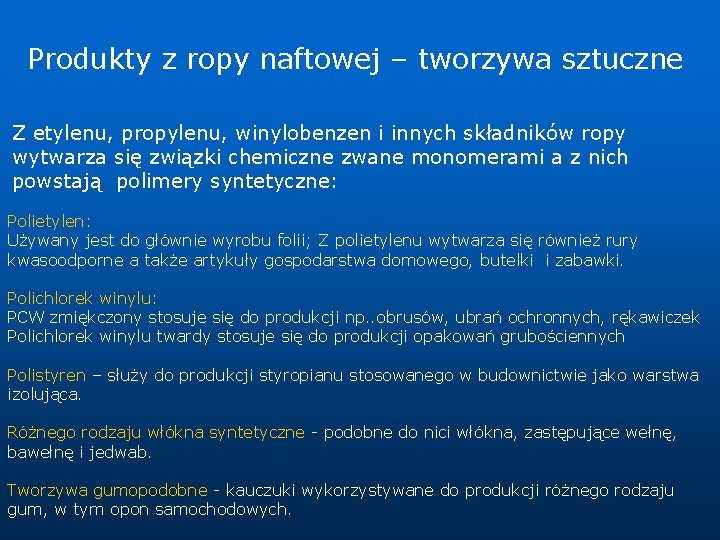 Produkty z ropy naftowej – tworzywa sztuczne

Z etylenu, propylenu, winylobenzen i innych składników ropy wytwarza się związki chemiczne zwane monomerami a z nich powstają polimery syntetyczne:

Polietylen:
Używany jest do głównie wyrobu folii; Z polietylenu wytwarza się również rury kwasoodporne a także artykuły gospodarstwa domowego, butelki i zabawki.

Polichlorek winylu:
PCW zmiękczony stosuje się do produkcji np..obrusów, ubrań ochronnych, rękawiczek
Polichlorek winylu twardy stosuje się do produkcji opakowań grubościennych

Polistyren – służy do produkcji styropianu stosowanego w budownictwie jako warstwa izolująca.

Różnego rodzaju włókna syntetyczne - podobne do nici włókna, zastępujące wełnę, bawełnę i jedwab.

Tworzywa gumopodobne - kauczuki wykorzystywane do produkcji różnego rodzaju gum, w tym opon samochodowych.